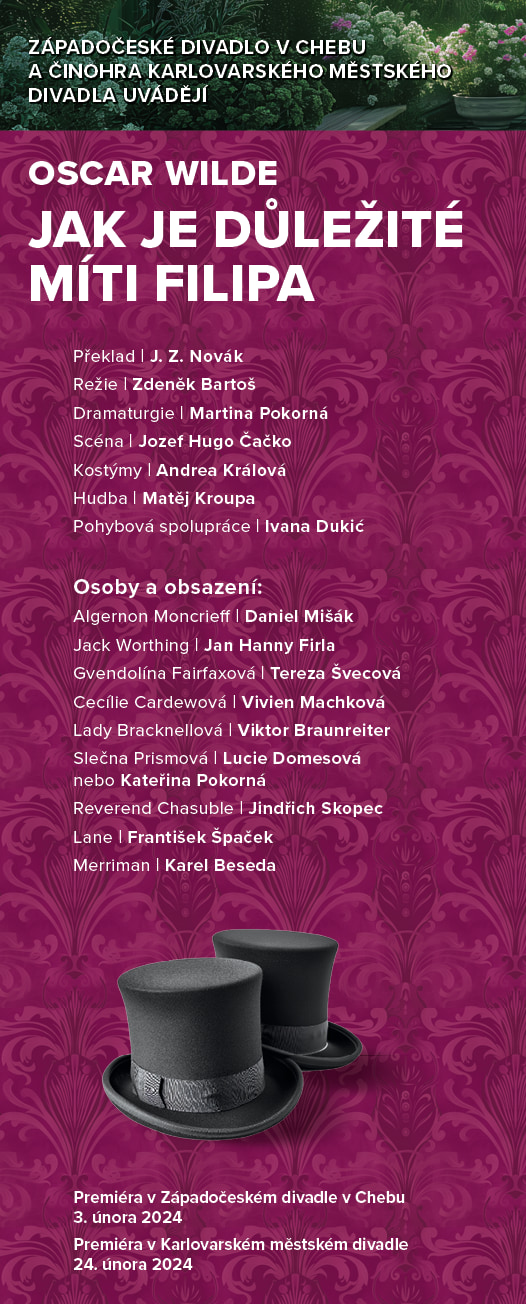 ZÁPADOČESKÉ DIVADLO V CHEBU A ČINOHRA KARLOVARSKÉHO MĚSTSKÉHO DIVADLA UVÁDĚJÍ

OSCAR WILDE

JAK JE DŮLEŽITÉ MÍTI FILIPA

Překlad | J. Z. Novák
Režie | Zdeněk Bartoš
Dramaturgie | Martina Pokorná
Scéna | Jozef Hugo Čačko
Kostýmy | Andrea Králová
Hudba | Matěj Kroupa
Pohybová spolupráce | Ivana Dukić

Osoby a obsazení:
Algernon Moncrieff | Daniel Mišák
Jack Worthing | Jan Hanny Firla
Gvendolína Fairfaxová | Tereza Švecová
Cecílie Cardewová | Vivien Machková
Lady Bracknellová | Viktor Braunreiter
Slečna Prismová | Lucie Domesová nebo Kateřina Pokorná
Reverend Chasuble | Jindřich Skopec
Lane | František Špaček
Merriman | Karel Beseda

Premiéra v Západočeském divadle v Chebu
3. února 2024
Premiéra v Karlovarském městském divadle
24. února 2024